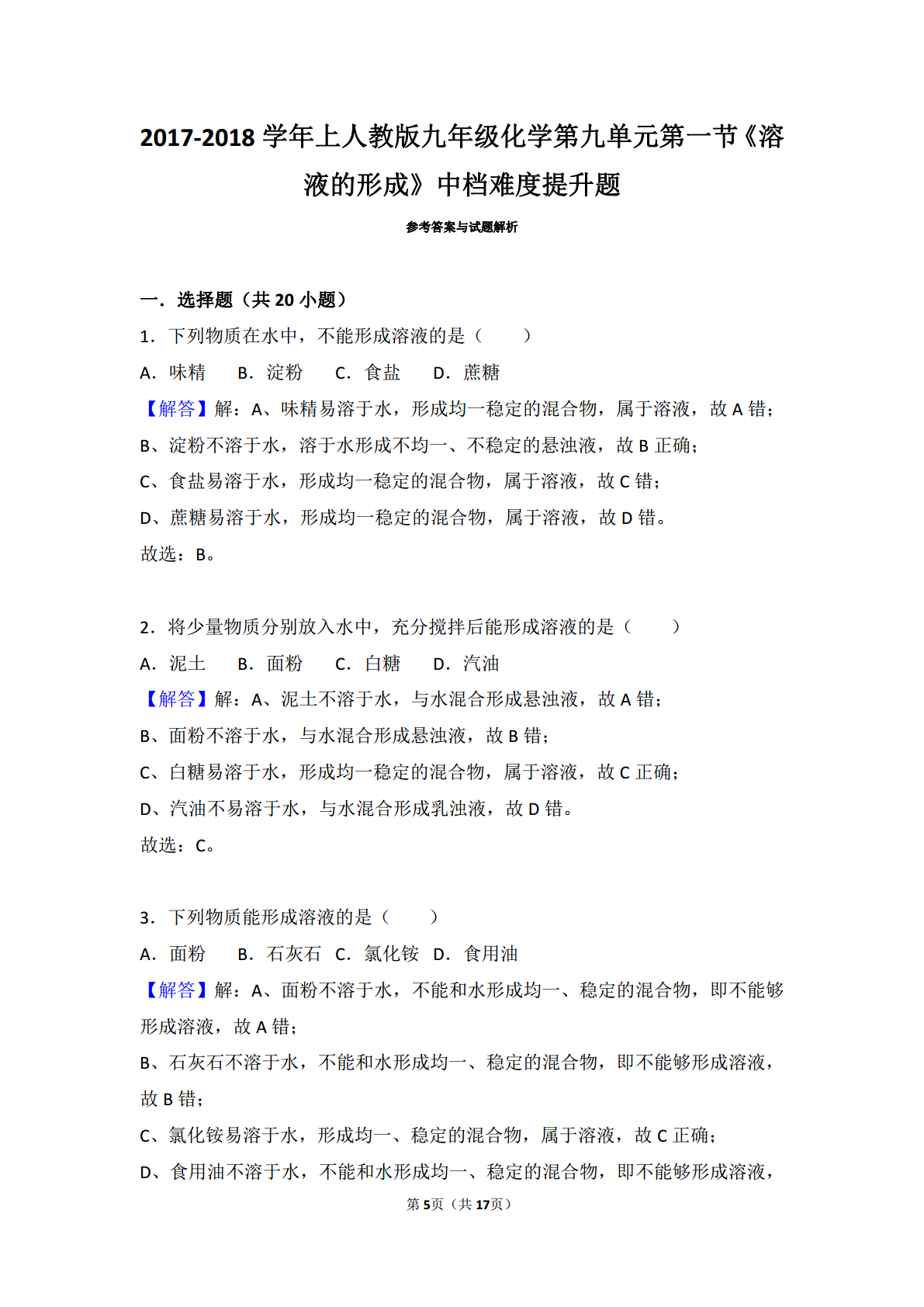 2017-2018 学年上人教版九年级化学第九单元第一节《溶液的形成》中档难度提升题

参考答案与试题解析

一．选择题（共 20 小题）

1．下列物质在水中，不能形成溶液的是（　　）

A．味精　B．淀粉　C．食盐　D．蔗糖

【解答】解：A、味精易溶于水，形成均一稳定的混合物，属于溶液，故 A 错；

B、淀粉不溶于水，溶于水形成不均一、不稳定的悬浊液，故 B 正确；

C、食盐易溶于水，形成均一稳定的混合物，属于溶液，故 C 错；

D、蔗糖易溶于水，形成均一稳定的混合物，属于溶液，故 D 错。

故选：B。

2．将少量物质分别放入水中，充分搅拌后能形成溶液的是（　　）

A．泥土　B．面粉　C．白糖　D．汽油

【解答】解：A、泥土不溶于水，与水混合形成悬浊液，故 A 错；

B、面粉不溶于水，与水混合形成悬浊液，故 B 错；

C、白糖易溶于水，形成均一稳定的混合物，属于溶液，故 C 正确；

D、汽油不易溶于水，与水混合形成乳浊液，故 D 错。

故选：C。

3．下列物质能形成溶液的是（　　）

A．面粉　B．石灰石　C．氯化铵　D．食用油

【解答】解：A、面粉不溶于水，不能和水形成均一、稳定的混合物，即不能够形成溶液，故 A 错；

B、石灰石不溶于水，不能和水形成均一、稳定的混合物，即不能够形成溶液，故 B 错；

C、氯化铵易溶于水，形成均一、稳定的混合物，属于溶液，故 C 正确；

D、食用油不溶于水，不能和水形成均一、稳定的混合物，即不能够形成溶液，

第 5 页（共 17 页）